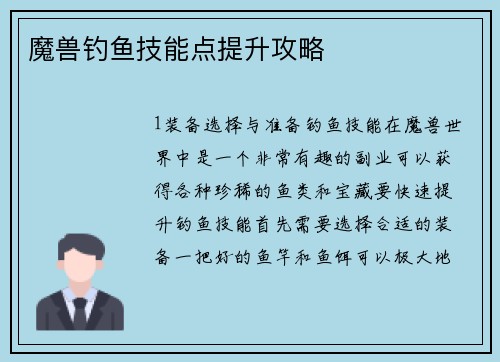 魔兽钓鱼技能点提升攻略

1装备选择与准备钓鱼技能在魔兽世界中是一个非常有趣的副业可以获得各种珍稀的鱼类和宝藏要快速提升钓鱼技能首先需要选择合适的装备一把好的鱼竿和鱼饵可以极大地